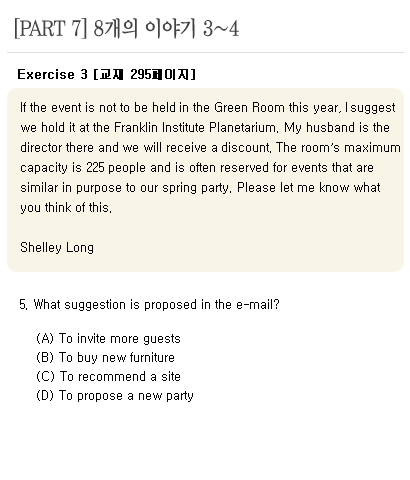 [PART 7] 8개의 이야기 3~4

Exercise 3 [교재 295페이지]

If the event is not to be held in the Green Room this year, I suggest we hold it at the Franklin Institute Planetarium. My husband is the director there and we will receive a discount. The room's maximum capacity is 225 people and is often reserved for events that are similar in purpose to our spring party. Please let me know what you think of this.

Shelley Long

5. What suggestion is proposed in the e-mail?

(A) To invite more guests
(B) To buy new furniture
(C) To recommend a site
(D) To propose a new party